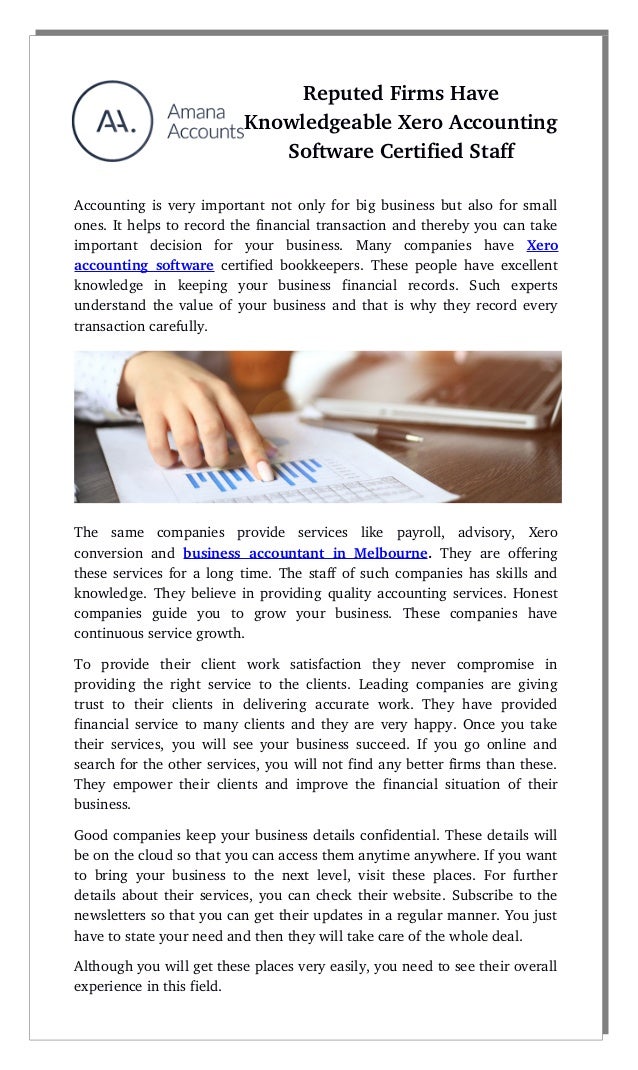 AA. Amana Accounts

Reputed Firms Have Knowledgeable Xero Accounting Software Certified Staff

Accounting is very important not only for big business but also for small ones. It helps to record the financial transaction and thereby you can take important decision for your business. Many companies have Xero accounting software certified bookkeepers. These people have excellent knowledge in keeping your business financial records. Such experts understand the value of your business and that is why they record every transaction carefully.

The same companies provide services like payroll, advisory, Xero conversion and business accountant in Melbourne. They are offering these services for a long time. The staff of such companies has skills and knowledge. They believe in providing quality accounting services. Honest companies guide you to grow your business. These companies have continuous service growth.

To provide their client work satisfaction they never compromise in providing the right service to the clients. Leading companies are giving trust to their clients in delivering accurate work. They have provided financial service to many clients and they are very happy. Once you take their services, you will see your business succeed. If you go online and search for the other services, you will not find any better firms than these. They empower their clients and improve the financial situation of their business.

Good companies keep your business details confidential. These details will be on the cloud so that you can access them anytime anywhere. If you want to bring your business to the next level, visit these places. For further details about their services, you can check their website. Subscribe to the newsletters so that you can get their updates in a regular manner. You just have to state your need and then they will take care of the whole deal.

Although you will get these places very easily, you need to see their overall experience in this field.